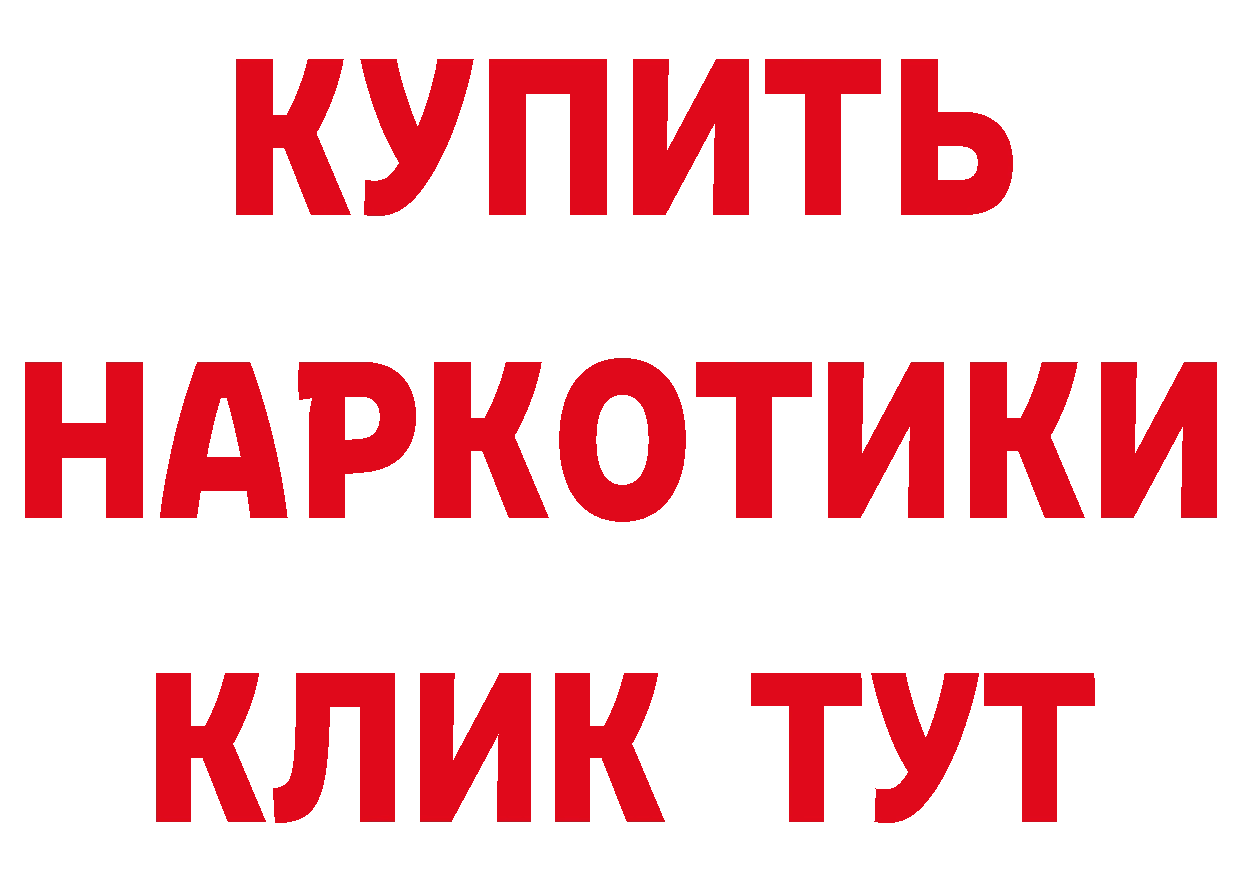 КУПИТЬ
НАРКОТИКИ
КЛИК ТУТ